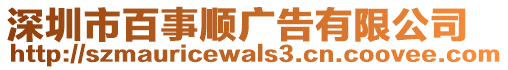 深圳市百事顺广告有限公司
http://szmauricewals3.cn.coovee.com